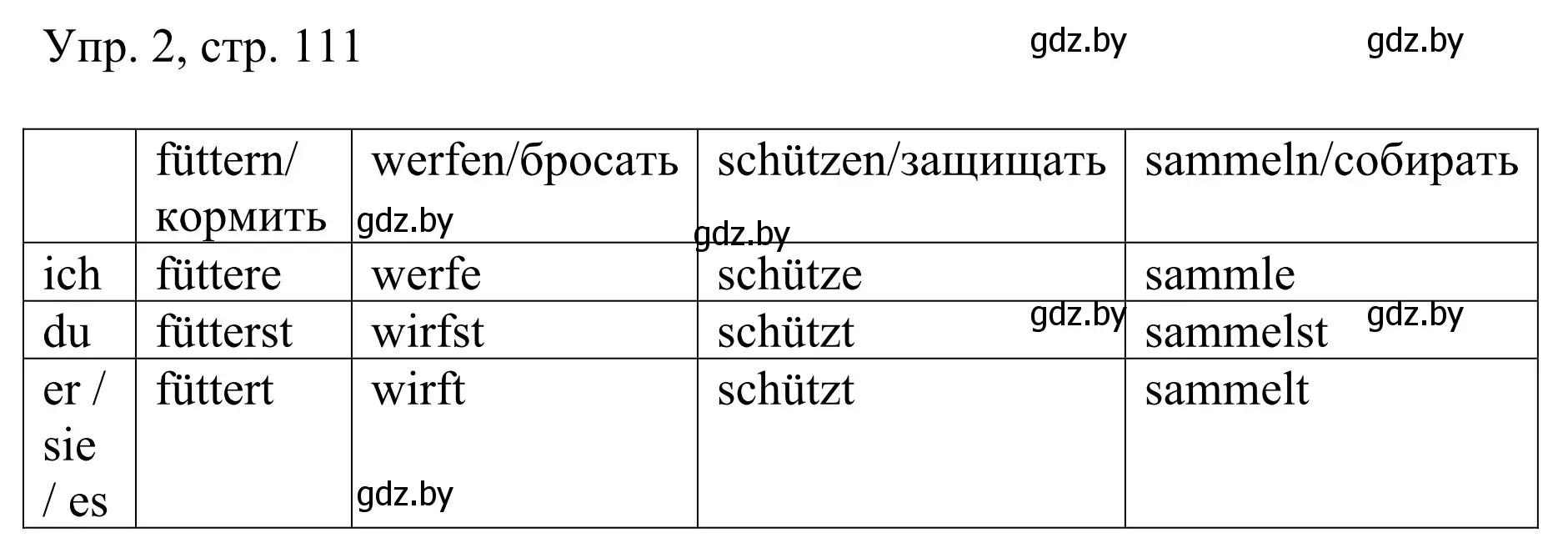 Упр. 2, стр. 111

gdz.by gdz.by

| | füttern/ кормить | werfen/бросать | schützen/защищать | sammeln/собирать |
|---|---|---|---|---|
| ich | füttere | werfe | schütze | sammle |
| du | fütterst | wirfst | schützt | sammelst |
| er / sie / es | füttert | wirft | schützt | sammelt |

gdz.by gdz.by gdz.by gdz.by gdz.by